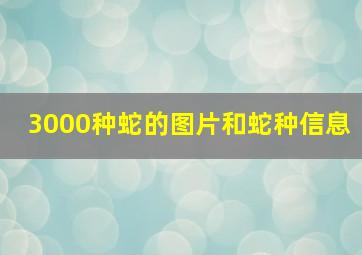 3000种蛇的图片和蛇种信息